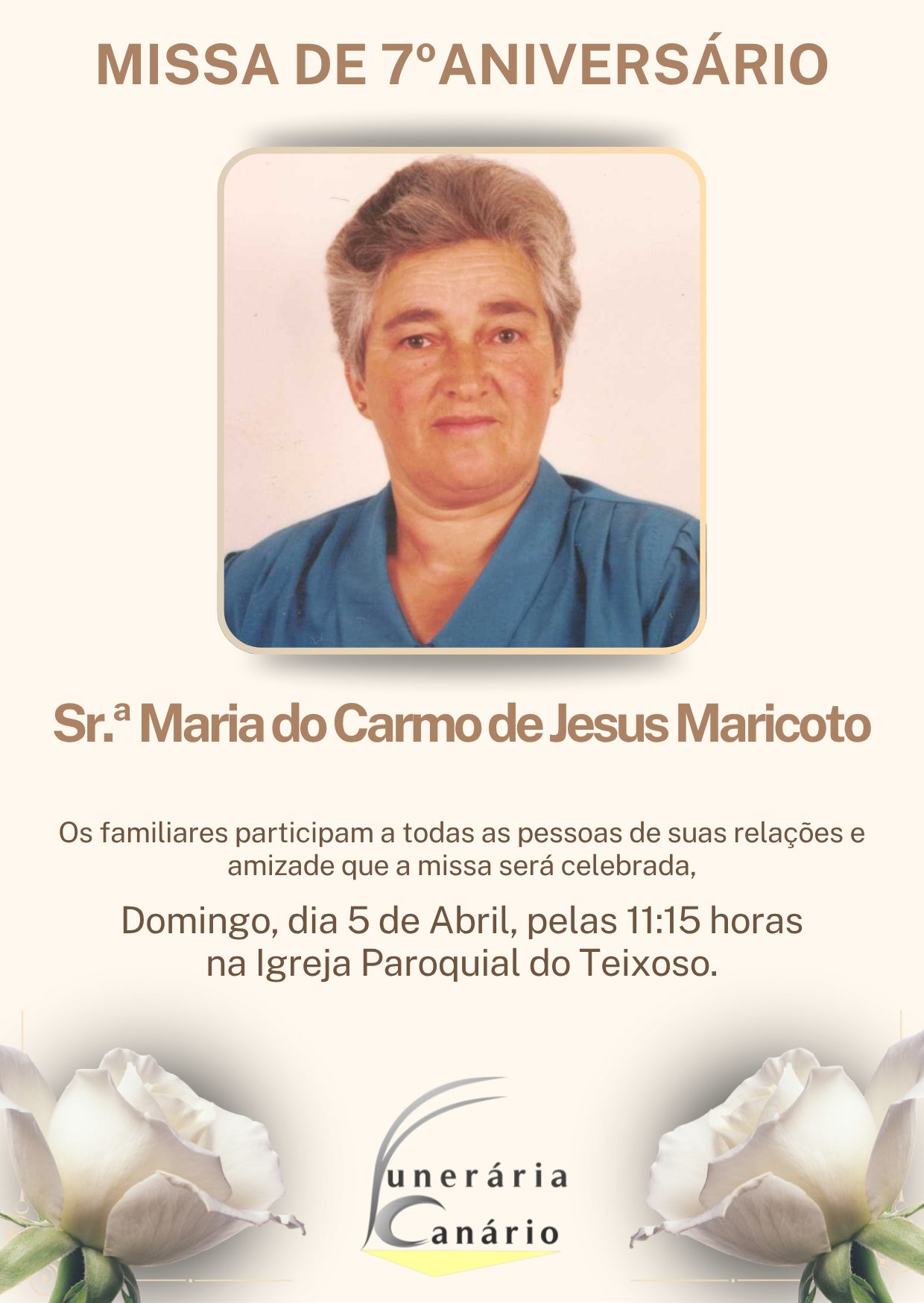 MISSA DE 7ºANIVERSÁRIO

Sr.ª Maria do Carmo de Jesus Maricoto

Os familiares participam a todas as pessoas de suas relações e amizade que a missa será celebrada,

Domingo, dia 5 de Abril, pelas 11:15 horas
na Igreja Paroquial do Teixoso.

Funerária
Canário